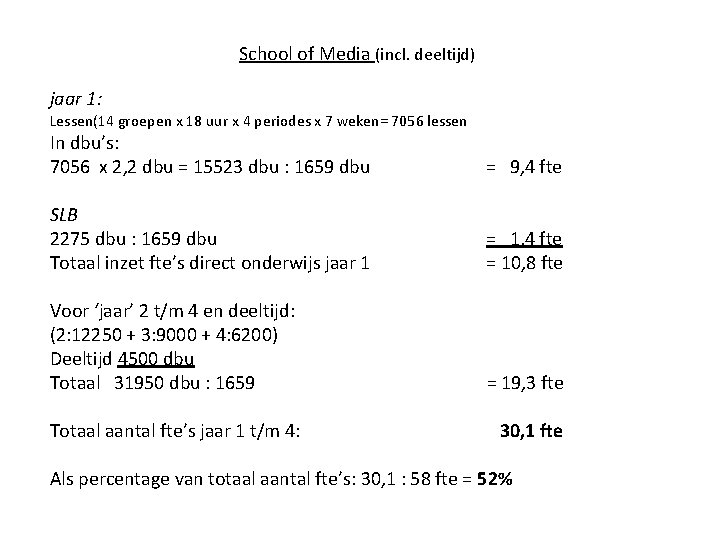 School of Media (incl. deeltijd)

jaar 1:
Lessen(14 groepen x 18 uur x 4 periodes x 7 weken= 7056 lessen
In dbu's:
7056 x 2,2 dbu = 15523 dbu : 1659 dbu = 9,4 fte

SLB
2275 dbu : 1659 dbu = 1,4 fte
Totaal inzet fte's direct onderwijs jaar 1 = 10,8 fte

Voor 'jaar' 2 t/m 4 en deeltijd:
(2:12250 + 3:9000 + 4:6200)
Deeltijd 4500 dbu
Totaal 31950 dbu : 1659 = 19,3 fte

Totaal aantal fte's jaar 1 t/m 4: 30,1 fte

Als percentage van totaal aantal fte's: 30,1 : 58 fte = 52%